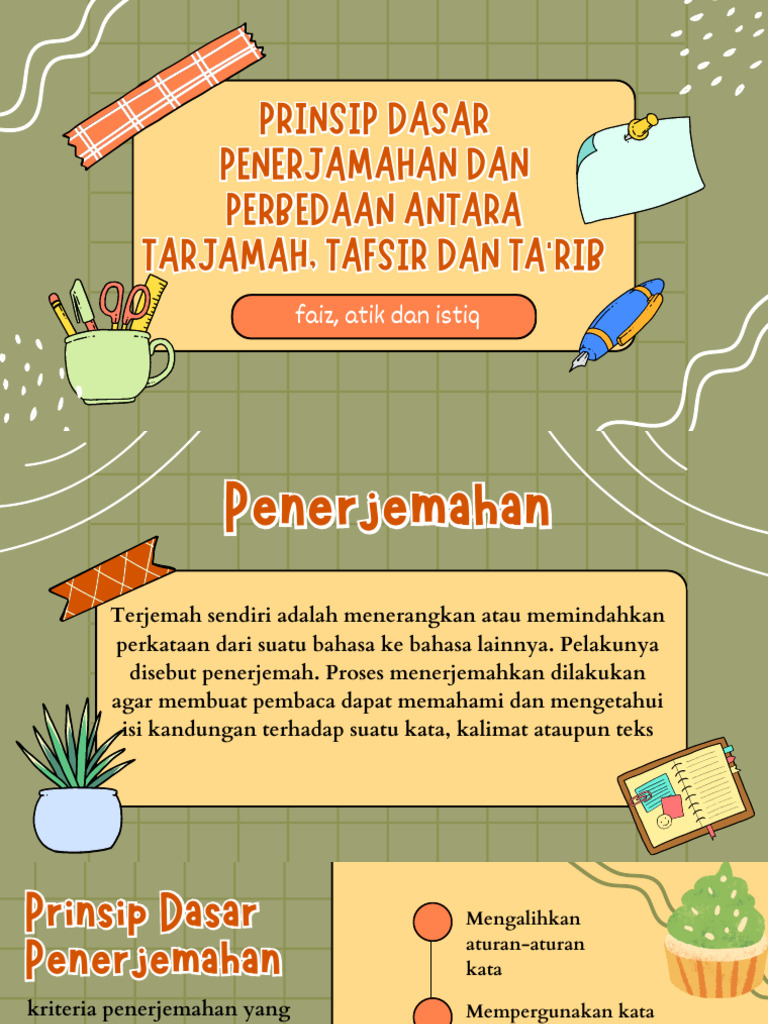 PRINSIP DASAR PENERJAMAHAN DAN PERBEDAAN ANTARA TARJAMAH, TAFSIR DAN TA'RIB

faiz, atik dan istiq

Penerjemahan

Terjemah sendiri adalah menerangkan atau memindahkan perkataan dari suatu bahasa ke bahasa lainnya. Pelakunya disebut penerjemah. Proses menerjemahkan dilakukan agar membuat pembaca dapat memahami dan mengetahui isi kandungan terhadap suatu kata, kalimat ataupun teks

Prinsip Dasar Penerjemahan

kriteria penerjemahan yang

Mengalihkan aturan-aturan kata

Mempergunakan kata